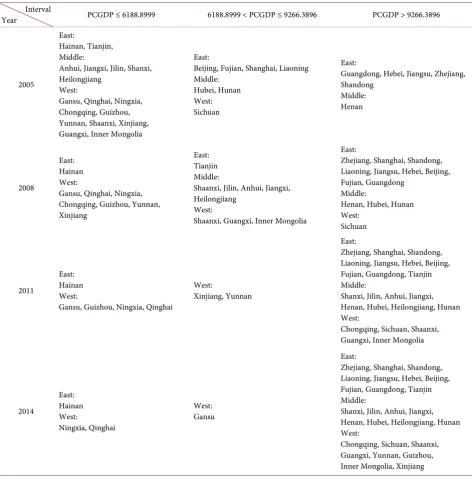 | Interval Year | PCGDP ≤ 6188.8999 | 6188.8999 < PCGDP ≤ 9266.3896 | PCGDP > 9266.3896 |
|---|---|---|---|
| 2005 | East: Hainan, Tianjin, Middle: Anhui, Jiangxi, Jilin, Shanxi, Heilongjiang West: Gansu, Qinghai, Ningxia, Chongqing, Guizhou, Yunnan, Shaanxi, Xinjiang, Guangxi, Inner Mongolia | East: Beijing, Fujian, Shanghai, Liaoning Middle: Hubei, Hunan West: Sichuan | East: Guangdong, Hebei, Jiangsu, Zhejiang, Shandong Middle: Henan |
| 2008 | East: Hainan West: Gansu, Qinghai, Ningxia, Chongqing, Guizhou, Yunnan, Xinjiang | East: Tianjin Middle: Shaanxi, Jilin, Anhui, Jiangxi, Heilongjiang West: Shaanxi, Guangxi, Inner Mongolia | East: Zhejiang, Shanghai, Shandong, Liaoning, Jiangsu, Hebei, Beijing, Fujian, Guangdong Middle: Henan, Hubei, Hunan West: Sichuan |
| 2011 | East: Hainan West: Gansu, Guizhou, Ningxia, Qinghai | West: Xinjiang, Yunnan | East: Zhejiang, Shanghai, Shandong, Liaoning, Jiangsu, Hebei, Beijing, Fujian, Guangdong, Tianjin Middle: Shanxi, Jilin, Anhui, Jiangxi, Henan, Hubei, Heilongjiang, Hunan West: Chongqing, Sichuan, Shaanxi, Guangxi, Inner Mongolia |
| 2014 | East: Hainan West: Ningxia, Qinghai | West: Gansu | East: Zhejiang, Shanghai, Shandong, Liaoning, Jiangsu, Hebei, Beijing, Fujian, Guangdong, Tianjin Middle: Shanxi, Jilin, Anhui, Jiangxi, Henan, Hubei, Heilongjiang, Hunan West: Chongqing, Sichuan, Shaanxi, Guangxi, Yunnan, Guizhou, Inner Mongolia, Xinjiang |